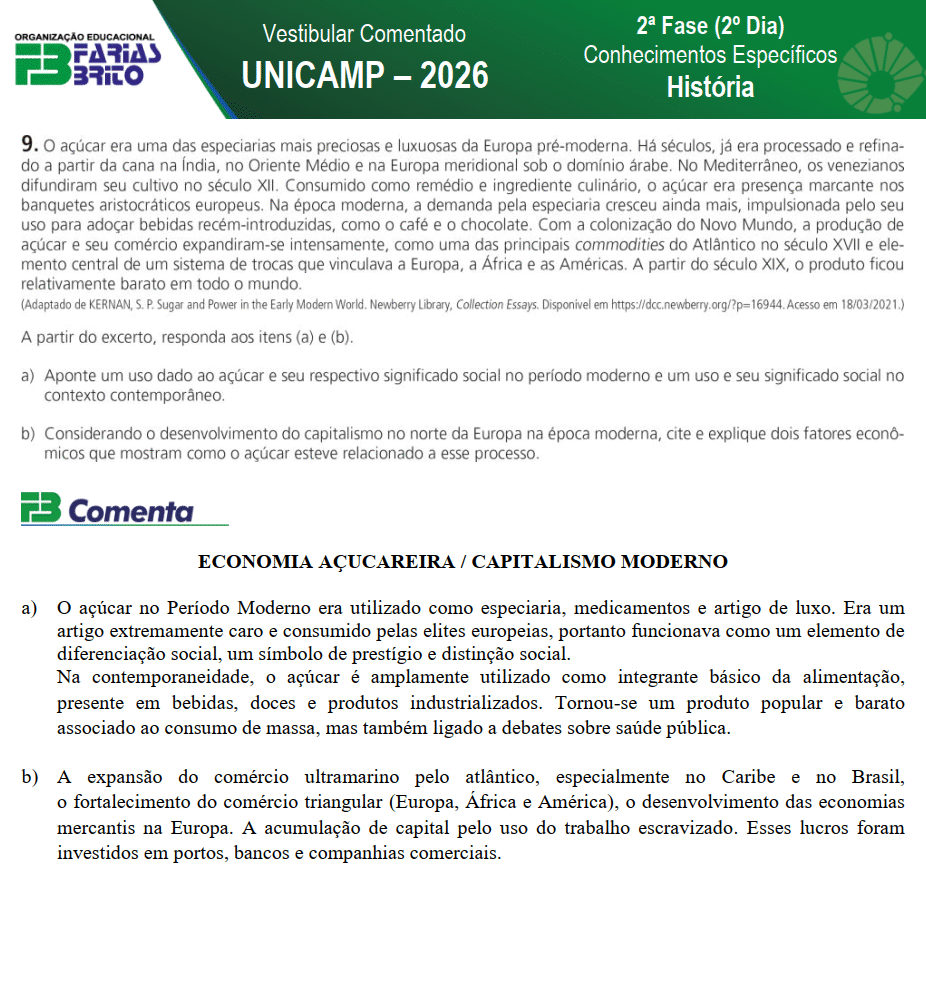 ORGANIZAÇÃO EDUCACIONAL
FB FARIAS BRITO

Vestibular Comentado
UNICAMP – 2026

2ª Fase (2º Dia)
Conhecimentos Específicos
História

9. O açúcar era uma das especiarias mais preciosas e luxuosas da Europa pré-moderna. Há séculos, já era processado e refinado a partir da cana na Índia, no Oriente Médio e na Europa meridional sob o domínio árabe. No Mediterrâneo, os venezianos difundiram seu cultivo no século XII. Consumido como remédio e ingrediente culinário, o açúcar era presença marcante nos banquetes aristocráticos europeus. Na época moderna, a demanda pela especiaria cresceu ainda mais, impulsionada pelo seu uso para adoçar bebidas recém-introduzidas, como o café e o chocolate. Com a colonização do Novo Mundo, a produção de açúcar e seu comércio expandiram-se intensamente, como uma das principais commodities do Atlântico no século XVII e elemento central de um sistema de trocas que vinculava a Europa, a África e as Américas. A partir do século XIX, o produto ficou relativamente barato em todo o mundo.
(Adaptado de KERNAN, S. P. Sugar and Power in the Early Modern World. Newberry Library, Collection Essays. Disponível em https://dcc.newberry.org/?p=16944. Acesso em 18/03/2021.)

A partir do excerto, responda aos itens (a) e (b).

a) Aponte um uso dado ao açúcar e seu respectivo significado social no período moderno e um uso e seu significado social no contexto contemporâneo.

b) Considerando o desenvolvimento do capitalismo no norte da Europa na época moderna, cite e explique dois fatores econômicos que mostram como o açúcar esteve relacionado a esse processo.

FB Comenta

ECONOMIA AÇUCAREIRA / CAPITALISMO MODERNO

a) O açúcar no Período Moderno era utilizado como especiaria, medicamentos e artigo de luxo. Era um artigo extremamente caro e consumido pelas elites europeias, portanto funcionava como um elemento de diferenciação social, um símbolo de prestígio e distinção social.
Na contemporaneidade, o açúcar é amplamente utilizado como integrante básico da alimentação, presente em bebidas, doces e produtos industrializados. Tornou-se um produto popular e barato associado ao consumo de massa, mas também ligado a debates sobre saúde pública.

b) A expansão do comércio ultramarino pelo atlântico, especialmente no Caribe e no Brasil, o fortalecimento do comércio triangular (Europa, África e América), o desenvolvimento das economias mercantis na Europa. A acumulação de capital pelo uso do trabalho escravizado. Esses lucros foram investidos em portos, bancos e companhias comerciais.